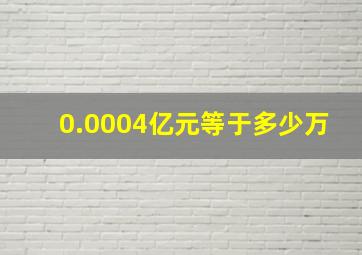 0.0004亿元等于多少万